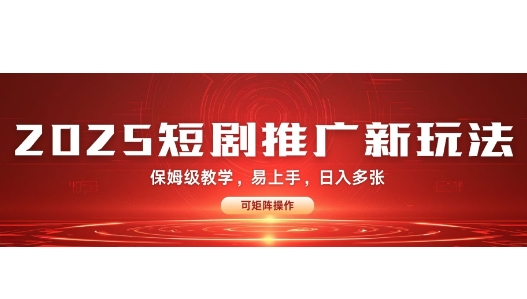 2025短剧推广新玩法

保姆级教学，易上手，日入多张

可矩阵操作